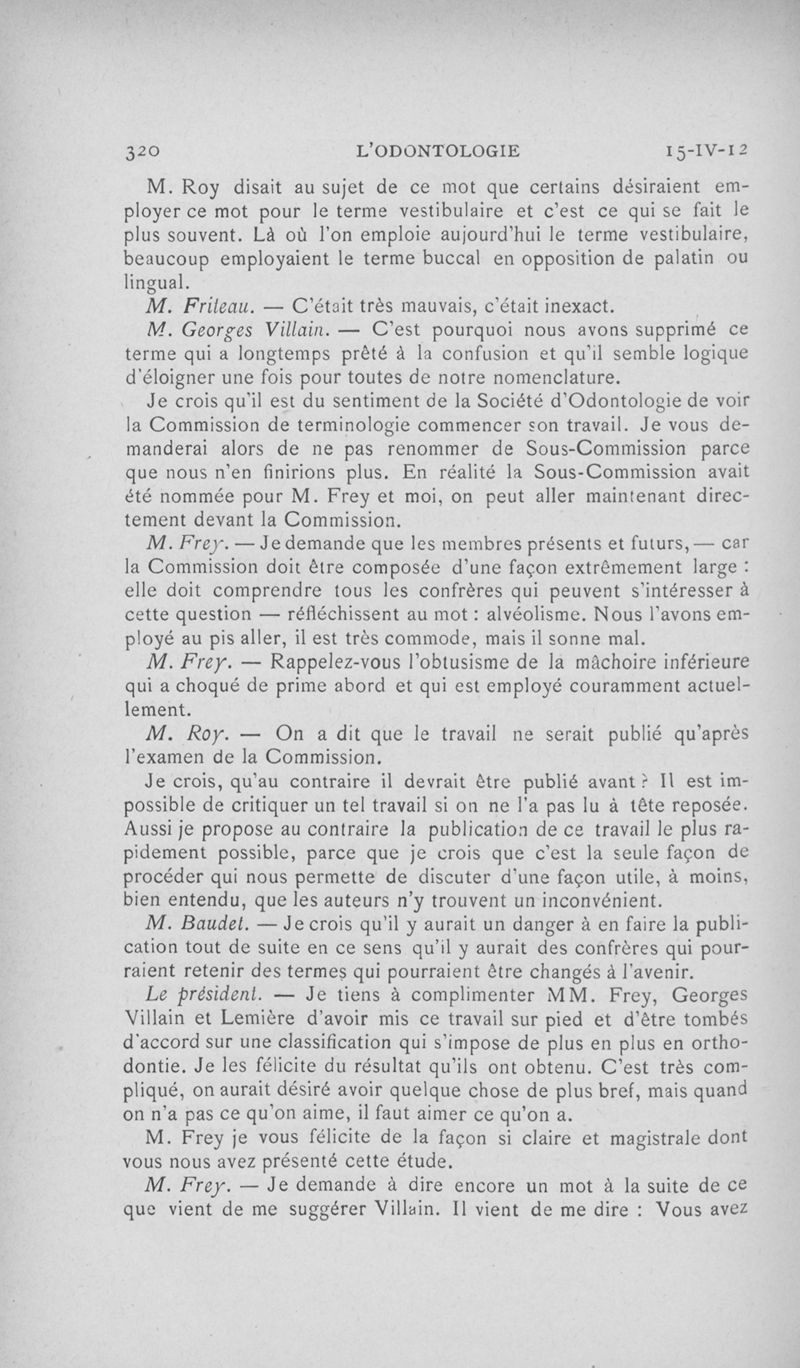 320 L'ODONTOLOGIE 15-IV-12

M. Roy disait au sujet de ce mot que certains désiraient employer ce mot pour le terme vestibulaire et c'est ce qui se fait le plus souvent. Là où l'on emploie aujourd'hui le terme vestibulaire, beaucoup employaient le terme buccal en opposition de palatin ou lingual.

M. Friteau. — C'était très mauvais, c'était inexact.

M. Georges Villain. — C'est pourquoi nous avons supprimé ce terme qui a longtemps prêté à la confusion et qu'il semble logique d'éloigner une fois pour toutes de notre nomenclature.

Je crois qu'il est du sentiment de la Société d'Odontologie de voir la Commission de terminologie commencer son travail. Je vous demanderai alors de ne pas renommer de Sous-Commission parce que nous n'en finirions plus. En réalité la Sous-Commission avait été nommée pour M. Frey et moi, on peut aller maintenant directement devant la Commission.

M. Frey. — Je demande que les membres présents et futurs, — car la Commission doit être composée d'une façon extrêmement large : elle doit comprendre tous les confrères qui peuvent s'intéresser à cette question — réfléchissent au mot : alvéolisme. Nous l'avons employé au pis aller, il est très commode, mais il sonne mal.

M. Frey. — Rappelez-vous l'obtusisme de la mâchoire inférieure qui a choqué de prime abord et qui est employé couramment actuellement.

M. Roy. — On a dit que le travail ne serait publié qu'après l'examen de la Commission.

Je crois, qu'au contraire il devrait être publié avant ? Il est impossible de critiquer un tel travail si on ne l'a pas lu à tête reposée. Aussi je propose au contraire la publication de ce travail le plus rapidement possible, parce que je crois que c'est la seule façon de procéder qui nous permette de discuter d'une façon utile, à moins, bien entendu, que les auteurs n'y trouvent un inconvénient.

M. Baudet. — Je crois qu'il y aurait un danger à en faire la publication tout de suite en ce sens qu'il y aurait des confrères qui pourraient retenir des termes qui pourraient être changés à l'avenir.

Le président. — Je tiens à complimenter MM. Frey, Georges Villain et Lemière d'avoir mis ce travail sur pied et d'être tombés d'accord sur une classification qui s'impose de plus en plus en orthodontie. Je les félicite du résultat qu'ils ont obtenu. C'est très compliqué, on aurait désiré avoir quelque chose de plus bref, mais quand on n'a pas ce qu'on aime, il faut aimer ce qu'on a.

M. Frey je vous félicite de la façon si claire et magistrale dont vous nous avez présenté cette étude.

M. Frey. — Je demande à dire encore un mot à la suite de ce que vient de me suggérer Villain. Il vient de me dire : Vous avez